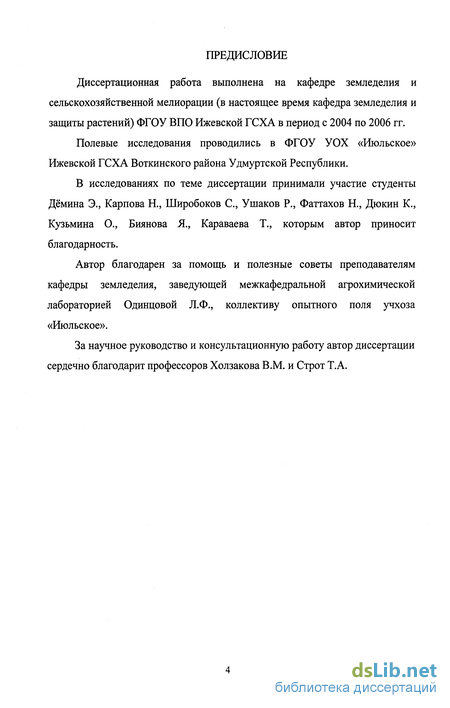 ПРЕДИСЛОВИЕ

Диссертационная работа выполнена на кафедре земледелия и сельскохозяйственной мелиорации (в настоящее время кафедра земледелия и защиты растений) ФГОУ ВПО Ижевской ГСХА в период с 2004 по 2006 гг.

Полевые исследования проводились в ФГОУ УОХ «Июльское» Ижевской ГСХА Воткинского района Удмуртской Республики.

В исследованиях по теме диссертации принимали участие студенты Дёмина Э., Карпова Н., Широбоков С., Ушаков Р., Фаттахов Н., Дюкин К., Кузьмина О., Биянова Я., Караваева Т., которым автор приносит благодарность.

Автор благодарен за помощь и полезные советы преподавателям кафедры земледелия, заведующей межкафедральной агрохимической лабораторией Одинцовой Л.Ф., коллективу опытного поля учхоза «Июльское».

За научное руководство и консультационную работу автор диссертации сердечно благодарит профессоров Холзакова В.М. и Строт Т.А.

4

dsLib.net
библиотека диссертаций